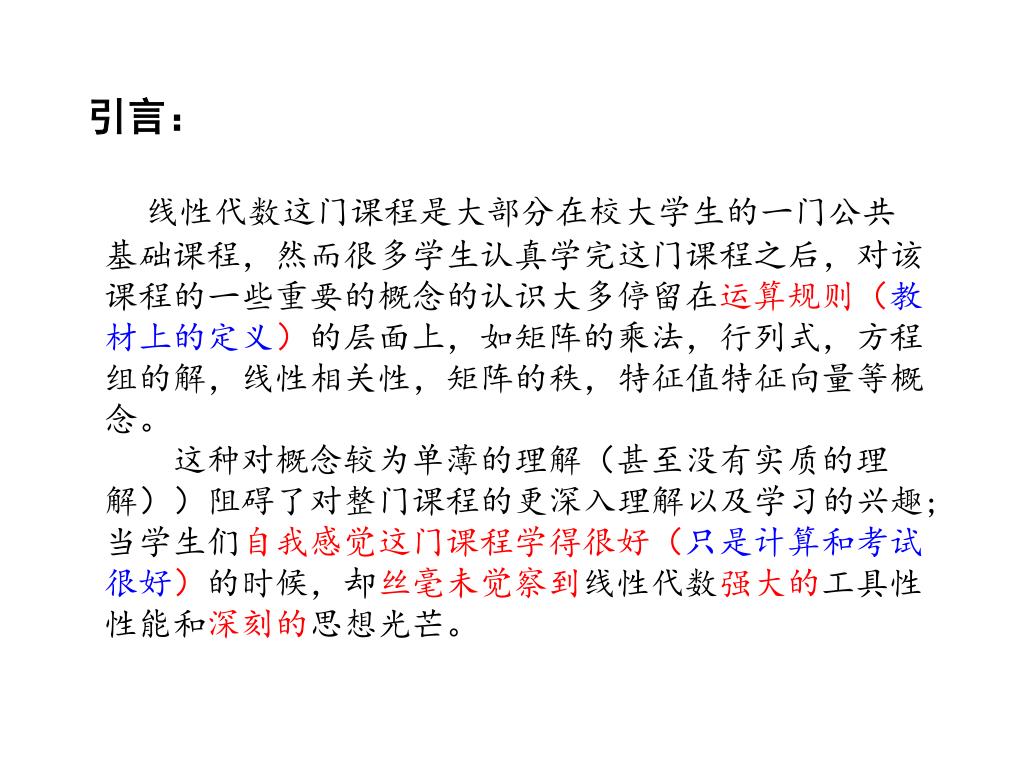 引言：

线性代数这门课程是大部分在校大学生的一门公共基础课程，然而很多学生认真学完这门课程之后，对该课程的一些重要的概念的认识大多停留在运算规则（教材上的定义）的层面上，如矩阵的乘法，行列式，方程组的解，线性相关性，矩阵的秩，特征值特征向量等概念。

这种对概念较为单薄的理解（甚至没有实质的理解））阻碍了对整门课程的更深入理解以及学习的兴趣；当学生们自我感觉这门课程学得很好（只是计算和考试很好）的时候，却丝毫未觉察到线性代数强大的工具性性能和深刻的思想光芒。